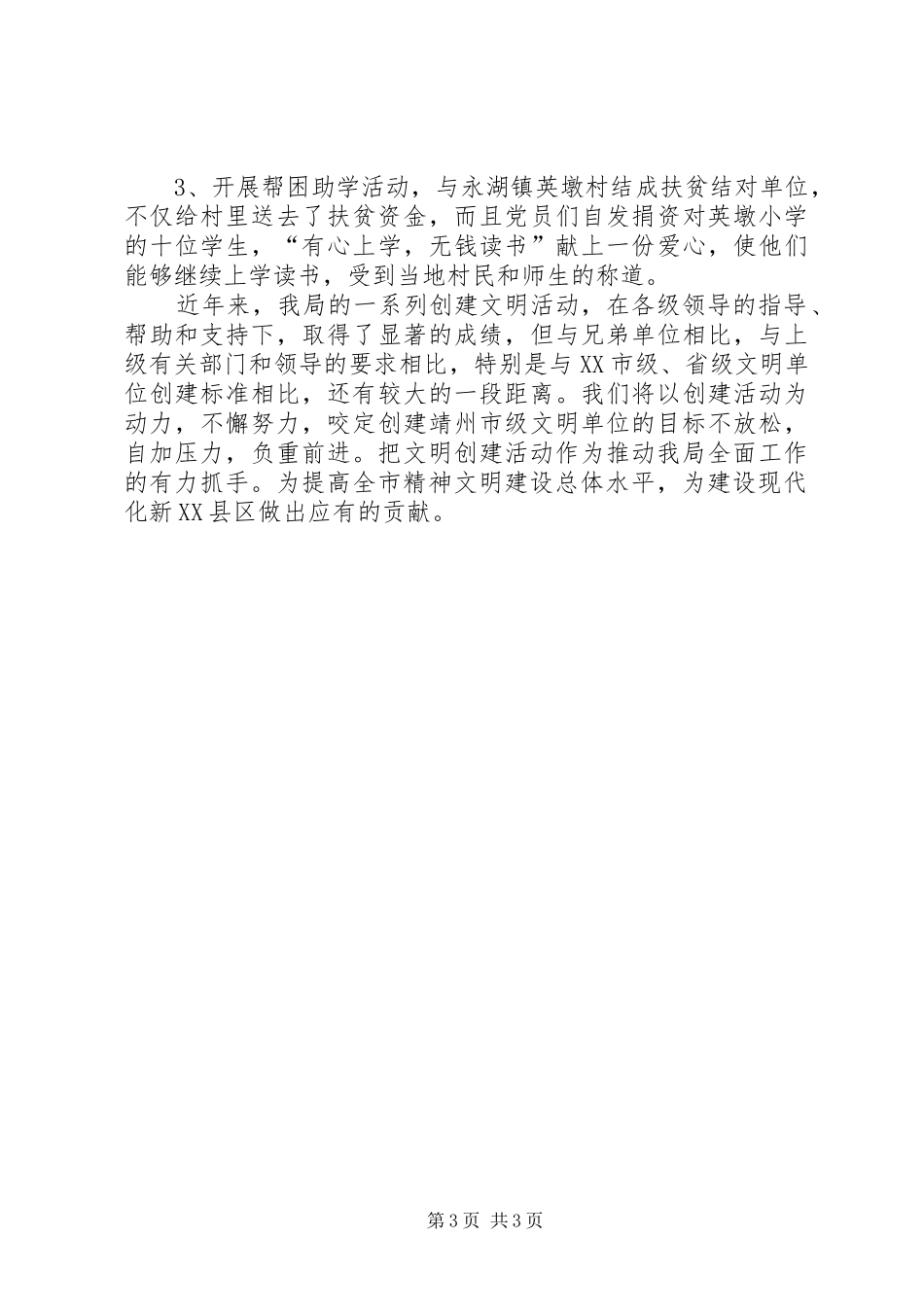 3、开展帮困助学活动，与永湖镇英墩村结成扶贫结对单位，不仅给村里送去了扶贫资金，而且党员们自发捐资对英墩小学的十位学生，“有心上学，无钱读书”献上一份爱心，使他们能够继续上学读书，受到当地村民和师生的称道。

近年来，我局的一系列创建文明活动，在各级领导的指导、帮助和支持下，取得了显著的成绩，但与兄弟单位相比，与上级有关部门和领导的要求相比，特别是与XX市级、省级文明单位创建标准相比，还有较大的一段距离。我们将以创建活动为动力，不懈努力，咬定创建靖州市级文明单位的目标不放松，自加压力，负重前进。把文明创建活动作为推动我局全面工作的有力抓手。为提高全市精神文明建设总体水平，为建设现代化新XX县区做出应有的贡献。

第3页 共3页